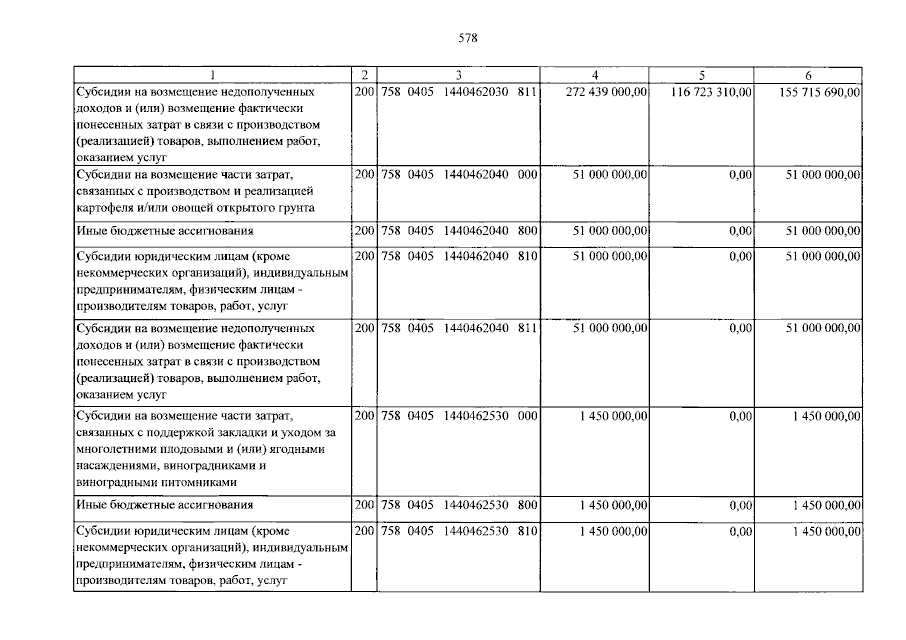 578

| 1 | 2 | 3 | 4 | 5 | 6 |
|---|---|---|---|---|---|
| Субсидии на возмещение недополученных доходов и (или) возмещение фактически понесенных затрат в связи с производством (реализацией) товаров, выполнением работ, оказанием услуг | 200 | 758 0405 1440462030 811 | 272 439 000,00 | 116 723 310,00 | 155 715 690,00 |
| Субсидии на возмещение части затрат, связанных с производством и реализацией картофеля и/или овощей открытого грунта | 200 | 758 0405 1440462040 000 | 51 000 000,00 | 0,00 | 51 000 000,00 |
| Иные бюджетные ассигнования | 200 | 758 0405 1440462040 800 | 51 000 000,00 | 0,00 | 51 000 000,00 |
| Субсидии юридическим лицам (кроме некоммерческих организаций), индивидуальным предпринимателям, физическим лицам - производителям товаров, работ, услуг | 200 | 758 0405 1440462040 810 | 51 000 000,00 | 0,00 | 51 000 000,00 |
| Субсидии на возмещение недополученных доходов и (или) возмещение фактически понесенных затрат в связи с производством (реализацией) товаров, выполнением работ, оказанием услуг | 200 | 758 0405 1440462040 811 | 51 000 000,00 | 0,00 | 51 000 000,00 |
| Субсидии на возмещение части затрат, связанных с поддержкой закладки и уходом за многолетними плодовыми и (или) ягодными насаждениями, виноградниками и виноградными питомниками | 200 | 758 0405 1440462530 000 | 1 450 000,00 | 0,00 | 1 450 000,00 |
| Иные бюджетные ассигнования | 200 | 758 0405 1440462530 800 | 1 450 000,00 | 0,00 | 1 450 000,00 |
| Субсидии юридическим лицам (кроме некоммерческих организаций), индивидуальным предпринимателям, физическим лицам - производителям товаров, работ, услуг | 200 | 758 0405 1440462530 810 | 1 450 000,00 | 0,00 | 1 450 000,00 |